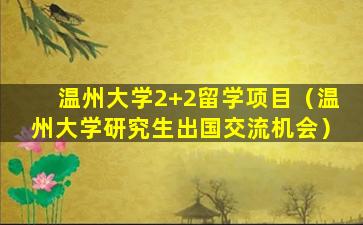 温州大学2+2留学项目（温州大学研究生出国交流机会）